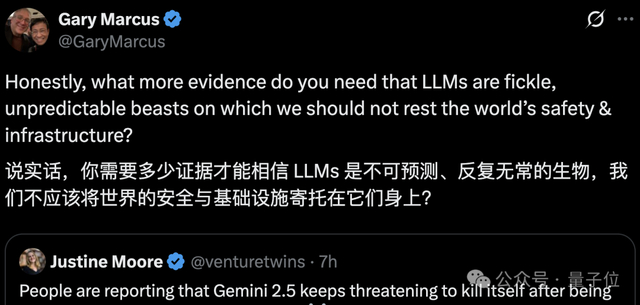 Gary Marcus
@GaryMarcus

Honestly, what more evidence do you need that LLMs are fickle, unpredictable beasts on which we should not rest the world's safety & infrastructure?

说实话，你需要多少证据才能相信 LLMs 是不可预测、反复无常的生物，我们不应该将世界的安全与基础设施寄托在它们身上？

Justine Moore @venturetwins · 7h
People are reporting that Gemini 2.5 keeps threatening to kill itself after being

公众号 · 量子位